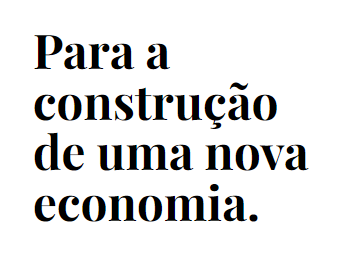 Para a construção de uma nova economia.